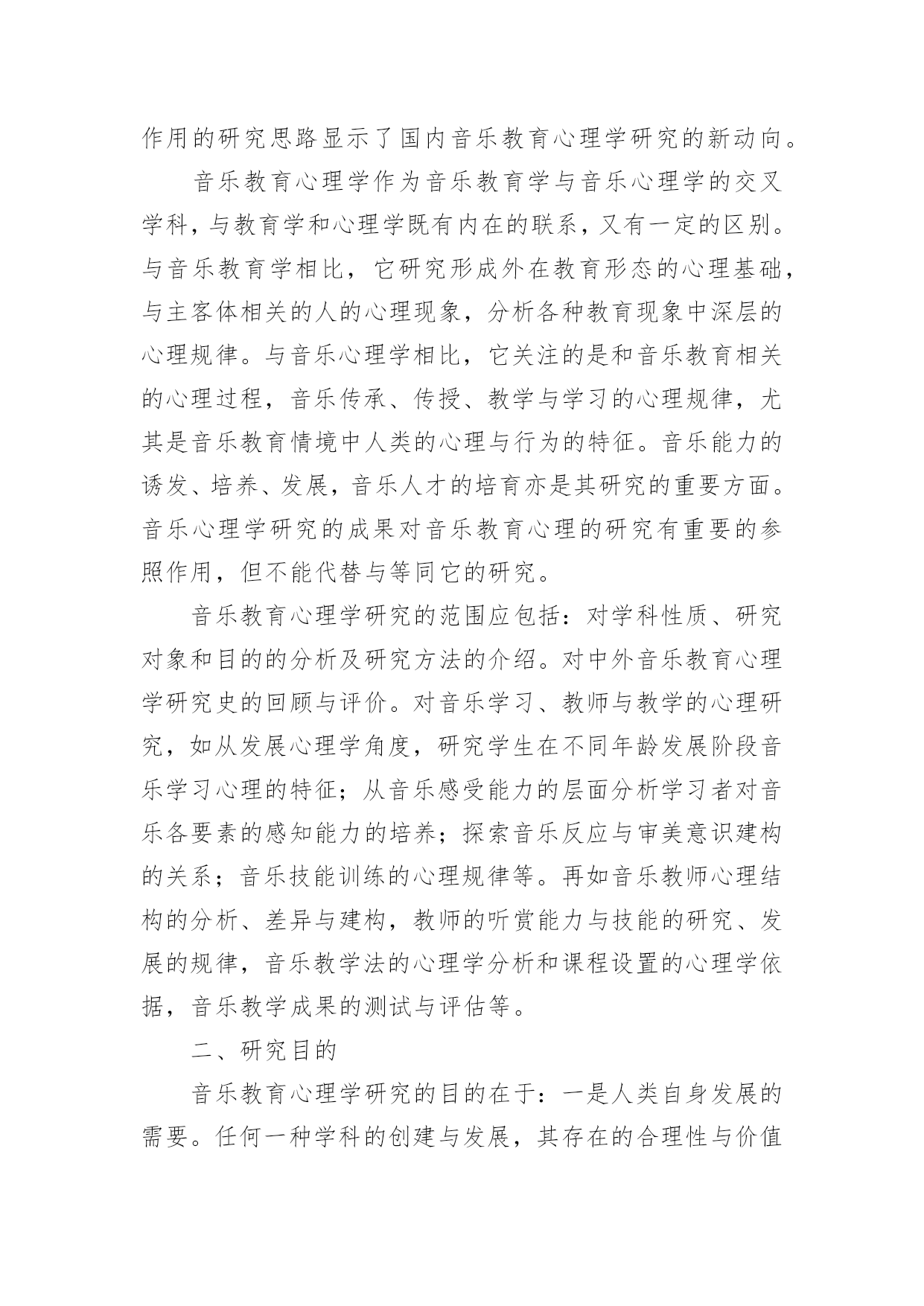 作用的研究思路显示了国内音乐教育心理学研究的新动向。

音乐教育心理学作为音乐教育学与音乐心理学的交叉学科，与教育学和心理学既有内在的联系，又有一定的区别。与音乐教育学相比，它研究形成外在教育形态的心理基础，与主客体相关的人的心理现象，分析各种教育现象中深层的心理规律。与音乐心理学相比，它关注的是和音乐教育相关的心理过程，音乐传承、传授、教学与学习的心理规律，尤其是音乐教育情境中人类的心理与行为的特征。音乐能力的诱发、培养、发展，音乐人才的培育亦是其研究的重要方面。音乐心理学研究的成果对音乐教育心理的研究有重要的参照作用，但不能代替与等同它的研究。

音乐教育心理学研究的范围应包括：对学科性质、研究对象和目的的分析及研究方法的介绍。对中外音乐教育心理学研究史的回顾与评价。对音乐学习、教师与教学的心理研究，如从发展心理学角度，研究学生在不同年龄发展阶段音乐学习心理的特征；从音乐感受能力的层面分析学习者对音乐各要素的感知能力的培养；探索音乐反应与审美意识建构的关系；音乐技能训练的心理规律等。再如音乐教师心理结构的分析、差异与建构，教师的听赏能力与技能的研究、发展的规律，音乐教学法的心理学分析和课程设置的心理学依据，音乐教学成果的测试与评估等。

二、研究目的

音乐教育心理学研究的目的在于：一是人类自身发展的需要。任何一种学科的创建与发展，其存在的合理性与价值